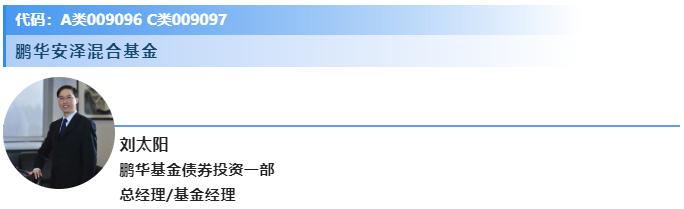 代码：A类009096 C类009097

鹏华安泽混合基金

刘太阳

鹏华基金债券投资一部

总经理/基金经理